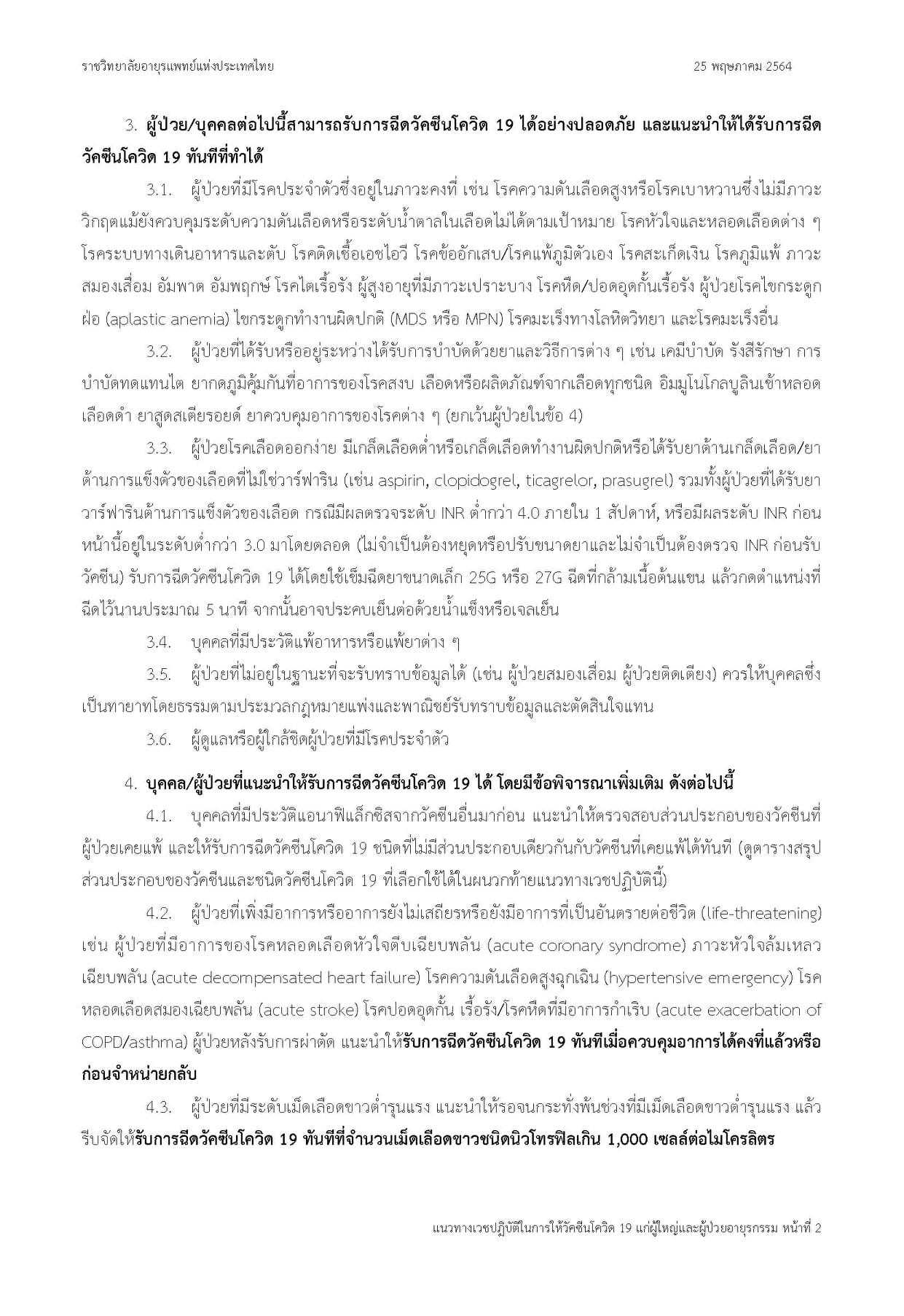 ราชวิทยาลัยอายุรแพทย์แห่งประเทศไทย 25 พฤษภาคม 2564

3. ผู้ป่วย/บุคคลต่อไปนี้สามารถรับการฉีดวัคซีนโควิด 19 ได้อย่างปลอดภัย และแนะนำให้ได้รับการฉีดวัคซีนโควิด 19 ทันทีที่ทำได้

3.1. ผู้ป่วยที่มีโรคประจำตัวซึ่งอยู่ในภาวะคงที่ เช่น โรคความดันเลือดสูงหรือโรคเบาหวานซึ่งไม่มีภาวะวิกฤตแม้ยังควบคุมระดับความดันเลือดหรือระดับน้ำตาลในเลือดไม่ได้ตามเป้าหมาย โรคหัวใจและหลอดเลือดต่าง ๆ โรคระบบทางเดินอาหารและตับ โรคติดเชื้อเอชไอวี โรคข้ออักเสบ/โรคแพ้ภูมิตัวเอง โรคสะเก็ดเงิน โรคภูมิแพ้ ภาวะสมองเสื่อม อัมพาต อัมพฤกษ์ โรคไตเรื้อรัง ผู้สูงอายุที่มีภาวะเปราะบาง โรคหืด/ปอดอุดกั้นเรื้อรัง ผู้ป่วยโรคไขกระดูกฝ่อ (aplastic anemia) ไขกระดูกทำงานผิดปกติ (MDS หรือ MPN) โรคมะเร็งทางโลหิตวิทยา และโรคมะเร็งอื่น

3.2. ผู้ป่วยที่ได้รับหรืออยู่ระหว่างได้รับการบำบัดด้วยยาและวิธีการต่าง ๆ เช่น เคมีบำบัด รังสีรักษา การบำบัดทดแทนไต ยากดภูมิคุ้มกันที่อาการของโรคสงบ เลือดหรือผลิตภัณฑ์จากเลือดทุกชนิด อิมมูโนโกลบูลินเข้าหลอดเลือดดำ ยาสูดสเตียรอยด์ ยาควบคุมอาการของโรคต่าง ๆ (ยกเว้นผู้ป่วยในข้อ 4)

3.3. ผู้ป่วยโรคเลือดออกง่าย มีเกล็ดเลือดต่ำหรือเกล็ดเลือดทำงานผิดปกติหรือได้รับยาต้านเกล็ดเลือด/ยาต้านการแข็งตัวของเลือดที่ไม่ใช่วาร์ฟาริน (เช่น aspirin, clopidogrel, ticagrelor, prasugrel) รวมทั้งผู้ป่วยที่ได้รับยาวาร์ฟารินต้านการแข็งตัวของเลือด กรณีมีผลตรวจระดับ INR ต่ำกว่า 4.0 ภายใน 1 สัปดาห์, หรือมีผลระดับ INR ก่อนหน้านี้อยู่ในระดับต่ำกว่า 3.0 มาโดยตลอด (ไม่จำเป็นต้องหยุดหรือปรับขนาดยาและไม่จำเป็นต้องตรวจ INR ก่อนรับวัคซีน) รับการฉีดวัคซีนโควิด 19 ได้โดยใช้เข็มฉีดยาขนาดเล็ก 25G หรือ 27G ฉีดที่กล้ามเนื้อต้นแขน แล้วกดตำแหน่งที่ฉีดไว้นานประมาณ 5 นาที จากนั้นอาจประคบเย็นต่อด้วยน้ำแข็งหรือเจลเย็น

3.4. บุคคลที่มีประวัติแพ้อาหารหรือแพ้ยาต่าง ๆ

3.5. ผู้ป่วยที่ไม่อยู่ในฐานะที่จะรับทราบข้อมูลได้ (เช่น ผู้ป่วยสมองเสื่อม ผู้ป่วยติดเตียง) ควรให้บุคคลซึ่งเป็นทายาทโดยธรรมตามประมวลกฎหมายแพ่งและพาณิชย์รับทราบข้อมูลและตัดสินใจแทน

3.6. ผู้ดูแลหรือผู้ใกล้ชิดผู้ป่วยที่มีโรคประจำตัว

4. บุคคล/ผู้ป่วยที่แนะนำให้รับการฉีดวัคซีนโควิด 19 ได้ โดยมีข้อพิจารณาเพิ่มเติม ดังต่อไปนี้

4.1. บุคคลที่มีประวัติแอนาฟิแล็กซิสจากวัคซีนอื่นมาก่อน แนะนำให้ตรวจสอบส่วนประกอบของวัคซีนที่ผู้ป่วยเคยแพ้ และให้รับการฉีดวัคซีนโควิด 19 ชนิดที่ไม่มีส่วนประกอบเดียวกันกับวัคซีนที่เคยแพ้ได้ทันที (ดูตารางสรุปส่วนประกอบของวัคซีนและชนิดวัคซีนโควิด 19 ที่เลือกใช้ได้ในผนวกท้ายแนวทางเวชปฏิบัตินี้)

4.2. ผู้ป่วยที่เพิ่งมีอาการหรืออาการยังไม่เสถียรหรือยังมีอาการที่เป็นอันตรายต่อชีวิต (life-threatening) เช่น ผู้ป่วยที่มีอาการของโรคหลอดเลือดหัวใจตีบเฉียบพลัน (acute coronary syndrome) ภาวะหัวใจล้มเหลวเฉียบพลัน (acute decompensated heart failure) โรคความดันเลือดสูงฉุกเฉิน (hypertensive emergency) โรคหลอดเลือดสมองเฉียบพลัน (acute stroke) โรคปอดอุดกั้น เรื้อรัง/โรคหืดที่มีอาการกำเริบ (acute exacerbation of COPD/asthma) ผู้ป่วยหลังรับการผ่าตัด แนะนำให้รับการฉีดวัคซีนโควิด 19 ทันทีเมื่อควบคุมอาการได้คงที่แล้วหรือก่อนจำหน่ายกลับ

4.3. ผู้ป่วยที่มีระดับเม็ดเลือดขาวต่ำรุนแรง แนะนำให้รอจนกระทั่งพ้นช่วงที่มีเม็ดเลือดขาวต่ำรุนแรง แล้วรีบจัดให้รับการฉีดวัคซีนโควิด 19 ทันทีที่จำนวนเม็ดเลือดขาวชนิดนิวโทรฟิลเกิน 1,000 เซลล์ต่อไมโครลิตร

แนวทางเวชปฏิบัติในการให้วัคซีนโควิด 19 แก่ผู้ใหญ่และผู้ป่วยอายุรกรรม หน้าที่ 2